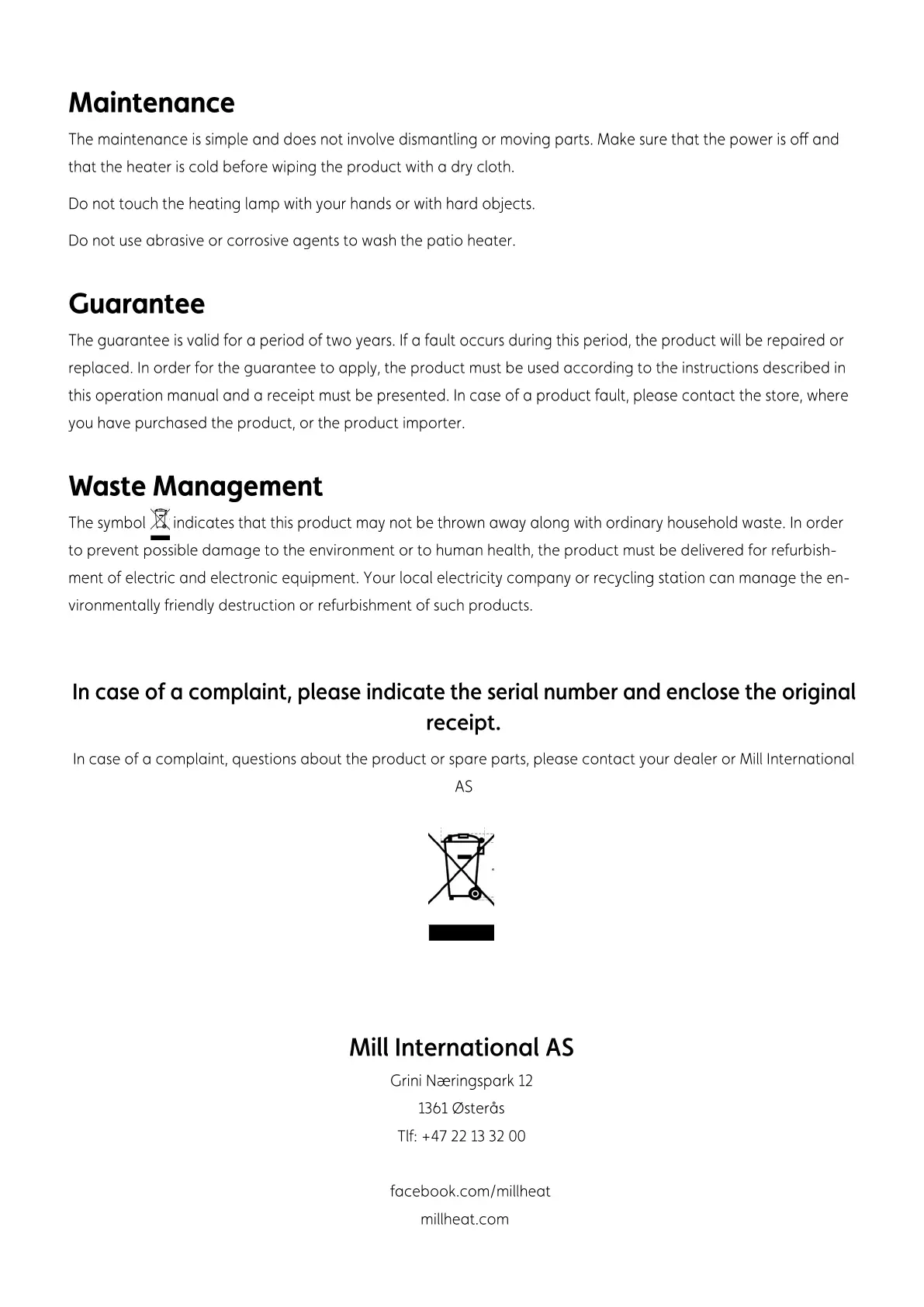 Maintenance
The maintenance is simple and does not involve dismantling or moving parts. Make sure that the power is off and that the heater is cold before wiping the product with a dry cloth.

Do not touch the heating lamp with your hands or with hard objects.

Do not use abrasive or corrosive agents to wash the patio heater.

Guarantee
The guarantee is valid for a period of two years. If a fault occurs during this period, the product will be repaired or replaced. In order for the guarantee to apply, the product must be used according to the instructions described in this operation manual and a receipt must be presented. In case of a product fault, please contact the store, where you have purchased the product, or the product importer.

Waste Management
The symbol indicates that this product may not be thrown away along with ordinary household waste. In order to prevent possible damage to the environment or to human health, the product must be delivered for refurbishment of electric and electronic equipment. Your local electricity company or recycling station can manage the environmentally friendly destruction or refurbishment of such products.

In case of a complaint, please indicate the serial number and enclose the original receipt.

In case of a complaint, questions about the product or spare parts, please contact your dealer or Mill International AS

Mill International AS
Grini Næringspark 12
1361 Østerås
Tlf: +47 22 13 32 00

facebook.com/millheat
millheat.com